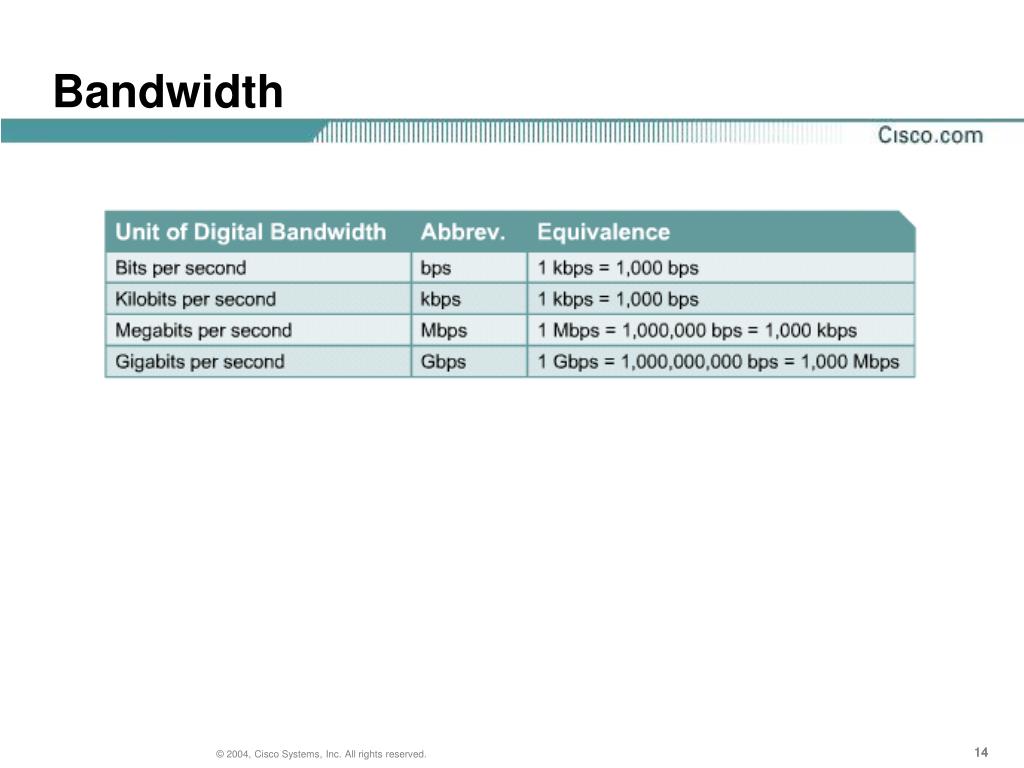 Bandwidth

Cisco.com

| Unit of Digital Bandwidth | Abbrev. | Equivalence |
|---|---|---|
| Bits per second | bps | 1 kbps = 1,000 bps |
| Kilobits per second | kbps | 1 kbps = 1,000 bps |
| Megabits per second | Mbps | 1 Mbps = 1,000,000 bps = 1,000 kbps |
| Gigabits per second | Gbps | 1 Gbps = 1,000,000,000 bps = 1,000 Mbps |

© 2004, Cisco Systems, Inc. All rights reserved.

14